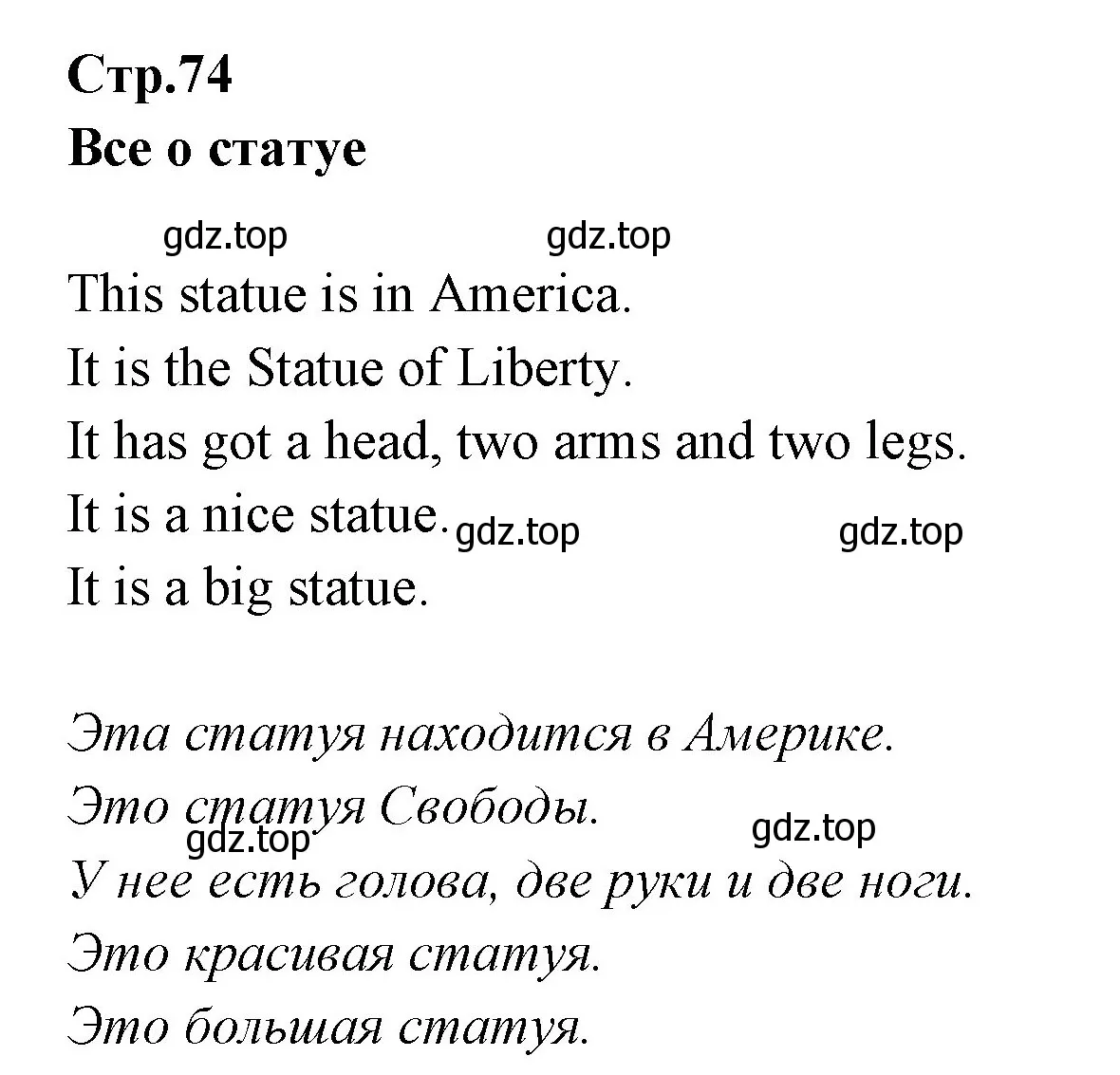 Стр.74
Все о статуе

gdz.top gdz.top

This statue is in America.
It is the Statue of Liberty.
It has got a head, two arms and two legs.
It is a nice statue. gdz.top gdz.top
It is a big statue.

Эта статуя находится в Америке.
Это статуя Свободы.
gdz.top gdz.top
У нее есть голова, две руки и две ноги.
Это красивая статуя.
Это большая статуя.